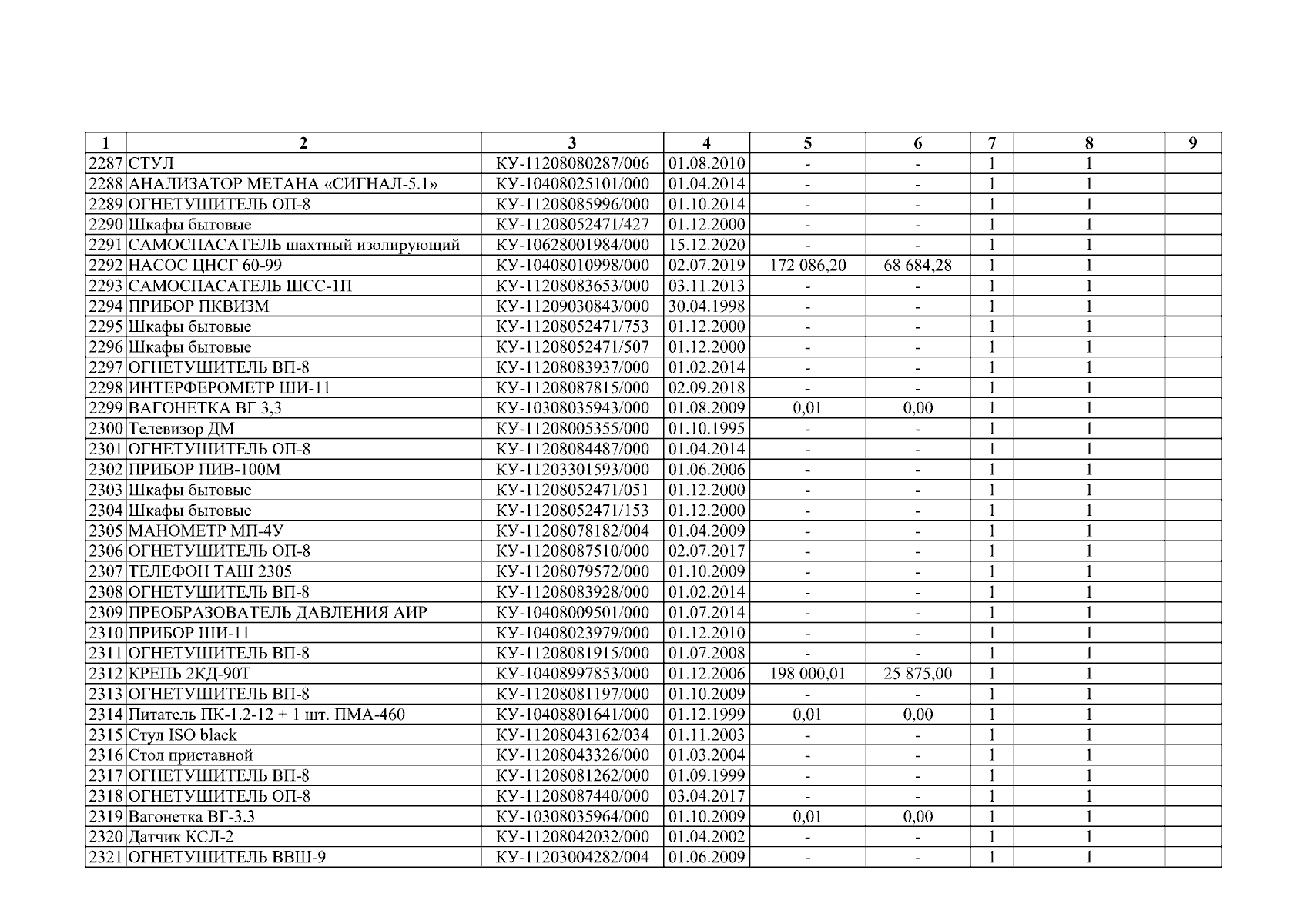 | 1 | 2 | 3 | 4 | 5 | 6 | 7 | 8 | 9 |
|---|---|---|---|---|---|---|---|---|
| 2287 | СТУЛ | КУ-11208080287/006 | 01.08.2010 | - | - | 1 | 1 | |
| 2288 | АНАЛИЗАТОР МЕТАНА «СИГНАЛ-5.1» | КУ-10408025101/000 | 01.04.2014 | - | - | 1 | 1 | |
| 2289 | ОГНЕТУШИТЕЛЬ ОП-8 | КУ-11208085996/000 | 01.10.2014 | - | - | 1 | 1 | |
| 2290 | Шкафы бытовые | КУ-11208052471/427 | 01.12.2000 | - | - | 1 | 1 | |
| 2291 | САМОСПАСАТЕЛЬ шахтный изолирующий | КУ-10628001984/000 | 15.12.2020 | - | - | 1 | 1 | |
| 2292 | НАСОС ЦНСГ 60-99 | КУ-10408010998/000 | 02.07.2019 | 172 086,20 | 68 684,28 | 1 | 1 | |
| 2293 | САМОСПАСАТЕЛЬ ШСС-1П | КУ-11208083653/000 | 03.11.2013 | - | - | 1 | 1 | |
| 2294 | ПРИБОР ПКВИЗМ | КУ-11209030843/000 | 30.04.1998 | - | - | 1 | 1 | |
| 2295 | Шкафы бытовые | КУ-11208052471/753 | 01.12.2000 | - | - | 1 | 1 | |
| 2296 | Шкафы бытовые | КУ-11208052471/507 | 01.12.2000 | - | - | 1 | 1 | |
| 2297 | ОГНЕТУШИТЕЛЬ ВП-8 | КУ-11208083937/000 | 01.02.2014 | - | - | 1 | 1 | |
| 2298 | ИНТЕРФЕРОМЕТР ШИ-11 | КУ-11208087815/000 | 02.09.2018 | - | - | 1 | 1 | |
| 2299 | ВАГОНЕТКА ВГ 3,3 | КУ-10308035943/000 | 01.08.2009 | 0,01 | 0,00 | 1 | 1 | |
| 2300 | Телевизор ДМ | КУ-11208005355/000 | 01.10.1995 | - | - | 1 | 1 | |
| 2301 | ОГНЕТУШИТЕЛЬ ОП-8 | КУ-11208084487/000 | 01.04.2014 | - | - | 1 | 1 | |
| 2302 | ПРИБОР ПИВ-100М | КУ-11203301593/000 | 01.06.2006 | - | - | 1 | 1 | |
| 2303 | Шкафы бытовые | КУ-11208052471/051 | 01.12.2000 | - | - | 1 | 1 | |
| 2304 | Шкафы бытовые | КУ-11208052471/153 | 01.12.2000 | - | - | 1 | 1 | |
| 2305 | МАНОМЕТР МП-4У | КУ-11208078182/004 | 01.04.2009 | - | - | 1 | 1 | |
| 2306 | ОГНЕТУШИТЕЛЬ ОП-8 | КУ-11208087510/000 | 02.07.2017 | - | - | 1 | 1 | |
| 2307 | ТЕЛЕФОН ТАШ 2305 | КУ-11208079572/000 | 01.10.2009 | - | - | 1 | 1 | |
| 2308 | ОГНЕТУШИТЕЛЬ ВП-8 | КУ-11208083928/000 | 01.02.2014 | - | - | 1 | 1 | |
| 2309 | ПРЕОБРАЗОВАТЕЛЬ ДАВЛЕНИЯ АИР | КУ-10408009501/000 | 01.07.2014 | - | - | 1 | 1 | |
| 2310 | ПРИБОР ШИ-11 | КУ-10408023979/000 | 01.12.2010 | - | - | 1 | 1 | |
| 2311 | ОГНЕТУШИТЕЛЬ ВП-8 | КУ-11208081915/000 | 01.07.2008 | - | - | 1 | 1 | |
| 2312 | КРЕПЬ 2КД-90Т | КУ-10408997853/000 | 01.12.2006 | 198 000,01 | 25 875,00 | 1 | 1 | |
| 2313 | ОГНЕТУШИТЕЛЬ ВП-8 | КУ-11208081197/000 | 01.10.2009 | - | - | 1 | 1 | |
| 2314 | Питатель ПК-1.2-12 + 1 шт. ПМА-460 | КУ-10408801641/000 | 01.12.1999 | 0,01 | 0,00 | 1 | 1 | |
| 2315 | Стул ISO black | КУ-11208043162/034 | 01.11.2003 | - | - | 1 | 1 | |
| 2316 | Стол приставной | КУ-11208043326/000 | 01.03.2004 | - | - | 1 | 1 | |
| 2317 | ОГНЕТУШИТЕЛЬ ВП-8 | КУ-11208081262/000 | 01.09.1999 | - | - | 1 | 1 | |
| 2318 | ОГНЕТУШИТЕЛЬ ОП-8 | КУ-11208087440/000 | 03.04.2017 | - | - | 1 | 1 | |
| 2319 | Вагонетка ВГ-3.3 | КУ-10308035964/000 | 01.10.2009 | 0,01 | 0,00 | 1 | 1 | |
| 2320 | Датчик КСЛ-2 | КУ-11208042032/000 | 01.04.2002 | - | - | 1 | 1 | |
| 2321 | ОГНЕТУШИТЕЛЬ ВВШ-9 | КУ-11203004282/004 | 01.06.2009 | - | - | 1 | 1 | |